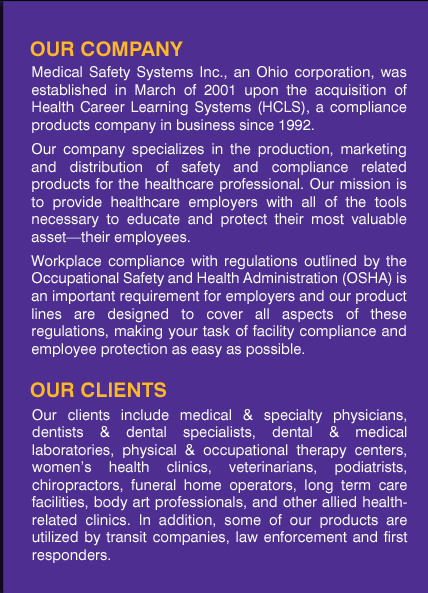 OUR COMPANY

Medical Safety Systems Inc., an Ohio corporation, was established in March of 2001 upon the acquisition of Health Career Learning Systems (HCLS), a compliance products company in business since 1992.

Our company specializes in the production, marketing and distribution of safety and compliance related products for the healthcare professional. Our mission is to provide healthcare employers with all of the tools necessary to educate and protect their most valuable asset—their employees.

Workplace compliance with regulations outlined by the Occupational Safety and Health Administration (OSHA) is an important requirement for employers and our product lines are designed to cover all aspects of these regulations, making your task of facility compliance and employee protection as easy as possible.

OUR CLIENTS

Our clients include medical & specialty physicians, dentists & dental specialists, dental & medical laboratories, physical & occupational therapy centers, women's health clinics, veterinarians, podiatrists, chiropractors, funeral home operators, long term care facilities, body art professionals, and other allied health-related clinics. In addition, some of our products are utilized by transit companies, law enforcement and first responders.